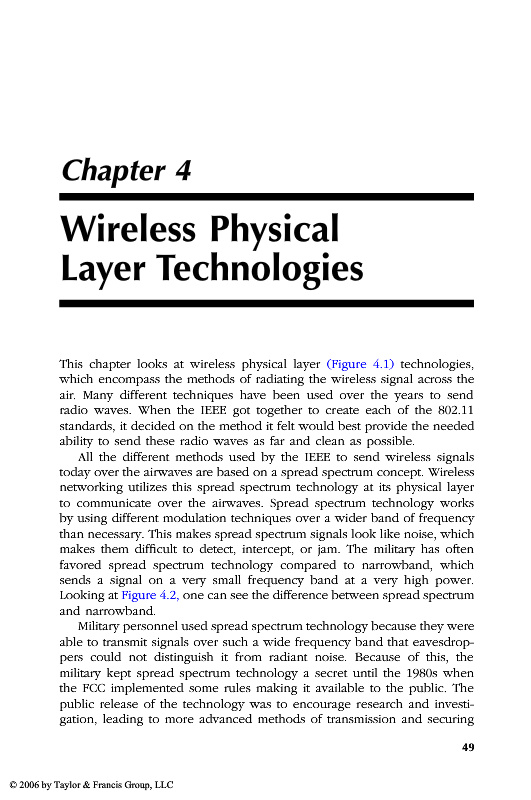 Chapter 4

Wireless Physical Layer Technologies

This chapter looks at wireless physical layer (Figure 4.1) technologies, which encompass the methods of radiating the wireless signal across the air. Many different techniques have been used over the years to send radio waves. When the IEEE got together to create each of the 802.11 standards, it decided on the method it felt would best provide the needed ability to send these radio waves as far and clean as possible.

All the different methods used by the IEEE to send wireless signals today over the airwaves are based on a spread spectrum concept. Wireless networking utilizes this spread spectrum technology at its physical layer to communicate over the airwaves. Spread spectrum technology works by using different modulation techniques over a wider band of frequency than necessary. This makes spread spectrum signals look like noise, which makes them difficult to detect, intercept, or jam. The military has often favored spread spectrum technology compared to narrowband, which sends a signal on a very small frequency band at a very high power. Looking at Figure 4.2, one can see the difference between spread spectrum and narrowband.

Military personnel used spread spectrum technology because they were able to transmit signals over such a wide frequency band that eavesdroppers could not distinguish it from radiant noise. Because of this, the military kept spread spectrum technology a secret until the 1980s when the FCC implemented some rules making it available to the public. The public release of the technology was to encourage research and investigation, leading to more advanced methods of transmission and securing

49

© 2006 by Taylor & Francis Group, LLC